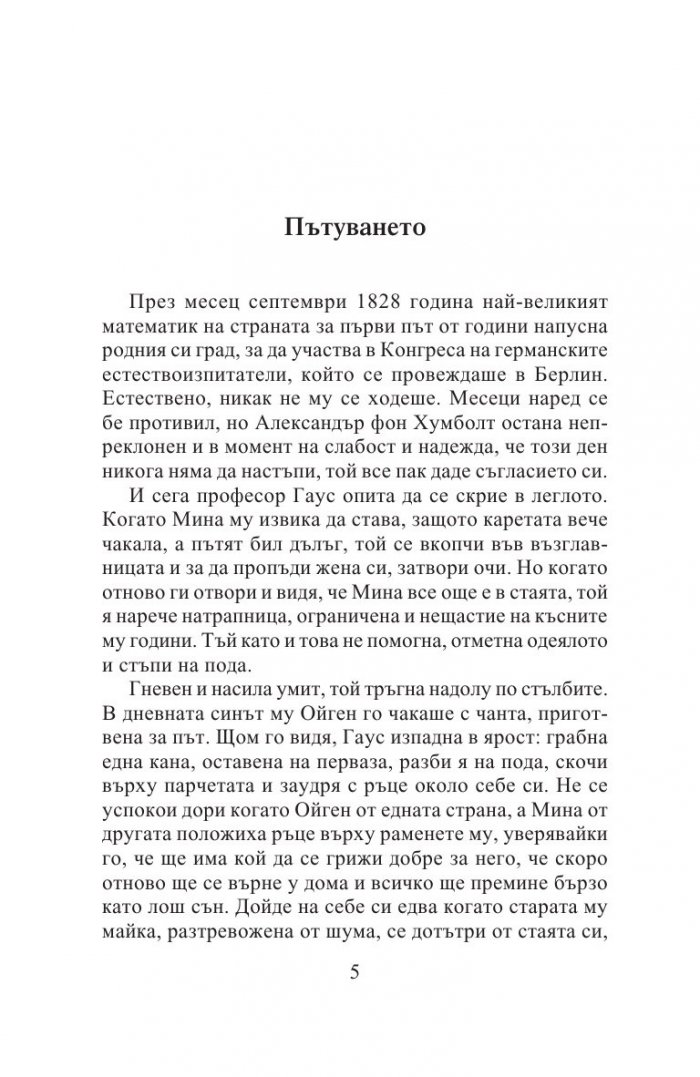 Пътуването

През месец септември 1828 година най-великият математик на страната за първи път от години напусна родния си град, за да участва в Конгреса на германските естествоизпитатели, който се провеждаше в Берлин. Естествено, никак не му се ходеше. Месеци наред се бе противил, но Александър фон Хумболт остана непреклонен и в момент на слабост и надежда, че този ден никога няма да настъпи, той все пак даде съгласието си.

И сега професор Гаус опита да се скрие в леглото. Когато Мина му извика да става, защото каретата вече чакала, а пътят бил дълъг, той се вкопчи във възглавницата и за да пропъди жена си, затвори очи. Но когато отново ги отвори и видя, че Мина все още е в стаята, той я нарече натрапница, ограничена и нещастие на късните му години. Тъй като и това не помогна, отметна одеялото и стъпи на пода.

Гневен и насила умит, той тръгна надолу по стълбите. В дневната синът му Ойген го чакаше с чанта, приготвена за път. Щом го видя, Гаус изпадна в ярост: грабна една кана, оставена на перваза, разби я на пода, скочи върху парчетата и заудря с ръце около себе си. Не се успокои дори когато Ойген от едната страна, а Мина от другата положиха ръце върху раменете му, уверявайки го, че ще има кой да се грижи добре за него, че скоро отново ще се върне у дома и всичко ще премине бързо като лош сън. Дойде на себе си едва когато старата му майка, разтревожена от шума, се дотътри от стаята си,

5